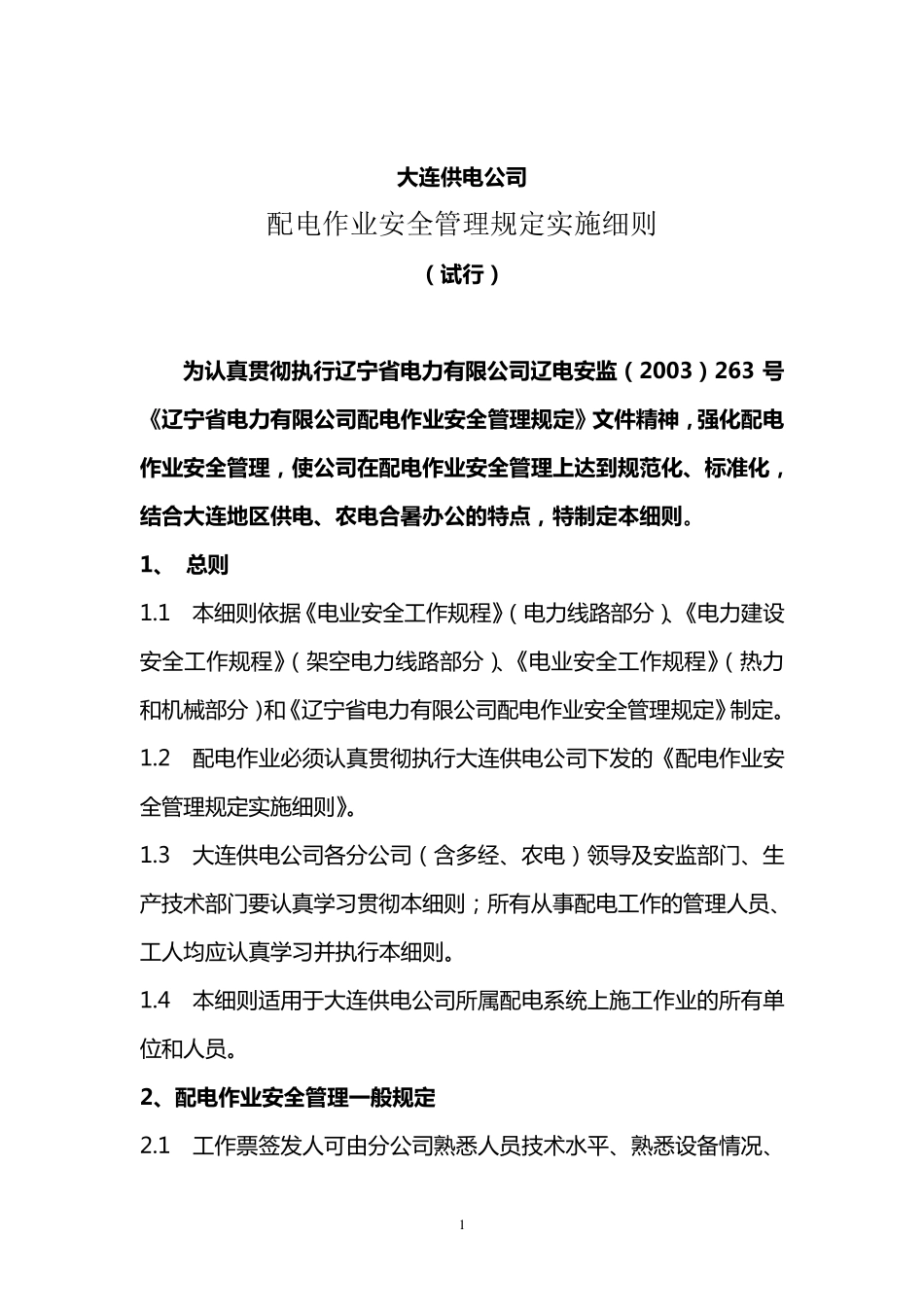 大连供电公司

配电作业安全管理规定实施细则

（试行）

为认真贯彻执行辽宁省电力有限公司辽电安监（2003）263 号《辽宁省电力有限公司配电作业安全管理规定》文件精神，强化配电作业安全管理，使公司在配电作业安全管理上达到规范化、标准化，结合大连地区供电、农电合署办公的特点，特制定本细则。

1、 总则

1.1 本细则依据《电业安全工作规程》（电力线路部分）、《电力建设安全工作规程》（架空电力线路部分）、《电业安全工作规程》（热力和机械部分）和《辽宁省电力有限公司配电作业安全管理规定》制定。

1.2 配电作业必须认真贯彻执行大连供电公司下发的《配电作业安全管理规定实施细则》。

1.3 大连供电公司各分公司（含多经、农电）领导及安监部门、生产技术部门要认真学习贯彻本细则；所有从事配电工作的管理人员、工人均应认真学习并执行本细则。

1.4 本细则适用于大连供电公司所属配电系统上施工作业的所有单位和人员。

2、配电作业安全管理一般规定

2.1 工作票签发人可由分公司熟悉人员技术水平、熟悉设备情况、

1